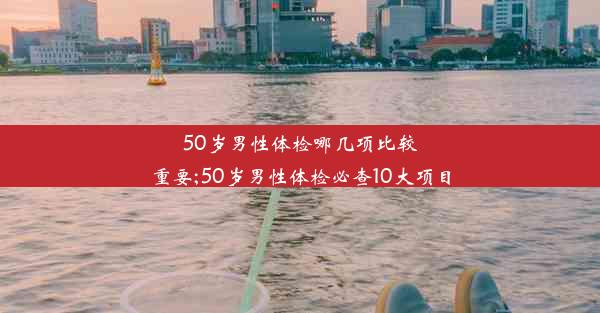 50岁男性体检哪几项比较重要;50岁男性体检必查10大项目